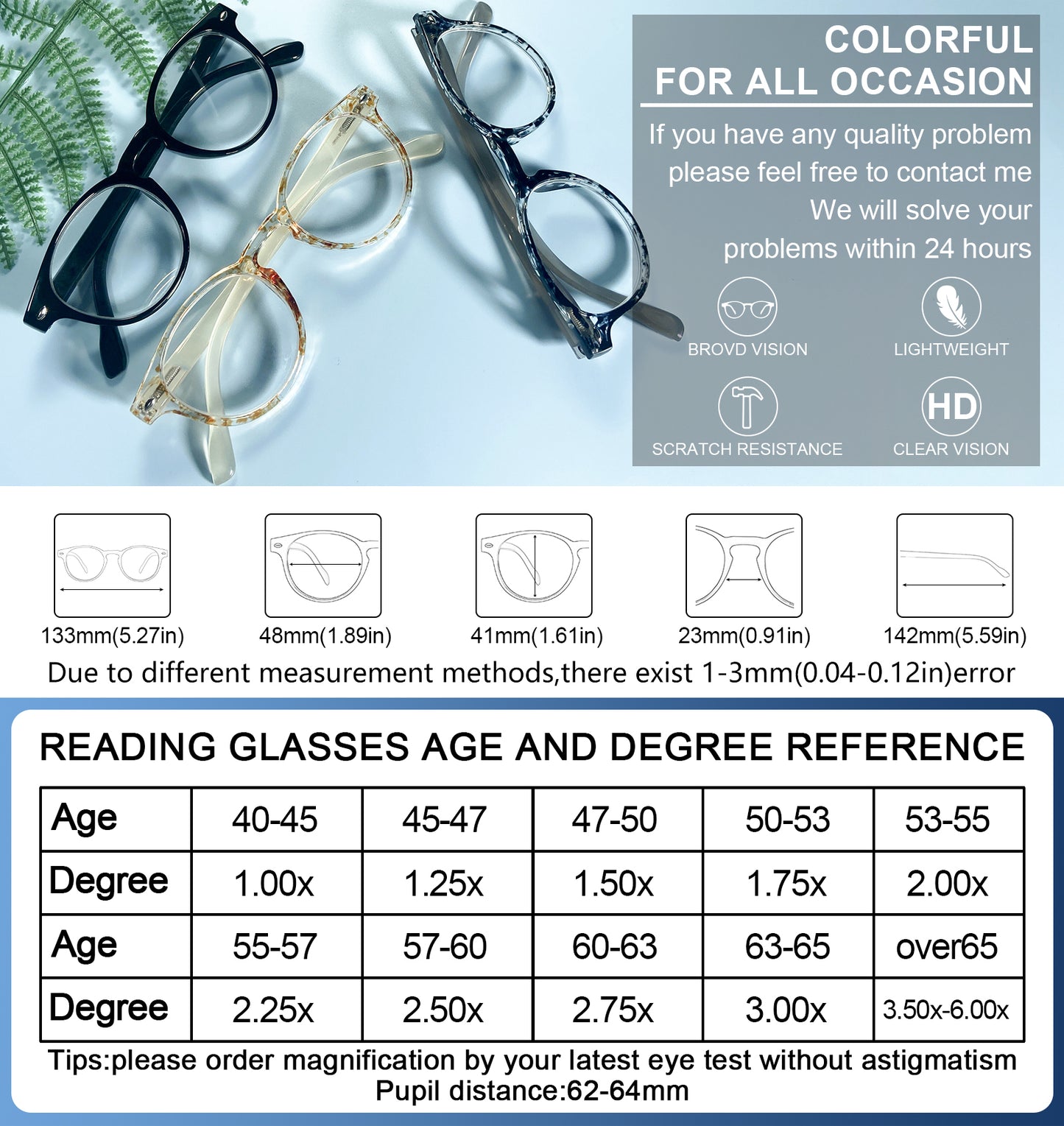 COLORFUL
FOR ALL OCCASION

If you have any quality problem please feel free to contact me We will solve your problems within 24 hours

BROVD VISION
LIGHTWEIGHT
SCRATCH RESISTANCE
HD
CLEAR VISION

133mm(5.27in)
48mm(1.89in)
41mm(1.61in)
23mm(0.91in)
142mm(5.59in)

Due to different measurement methods,there exist 1-3mm(0.04-0.12in)error

READING GLASSES AGE AND DEGREE REFERENCE

| Age | 40-45 | 45-47 | 47-50 | 50-53 | 53-55 |
|---|---|---|---|---|---|
| Degree | 1.00x | 1.25x | 1.50x | 1.75x | 2.00x |
| Age | 55-57 | 57-60 | 60-63 | 63-65 | over65 |
| Degree | 2.25x | 2.50x | 2.75x | 3.00x | 3.50x-6.00x |

Tips:please order magnification by your latest eye test without astigmatism
Pupil distance:62-64mm